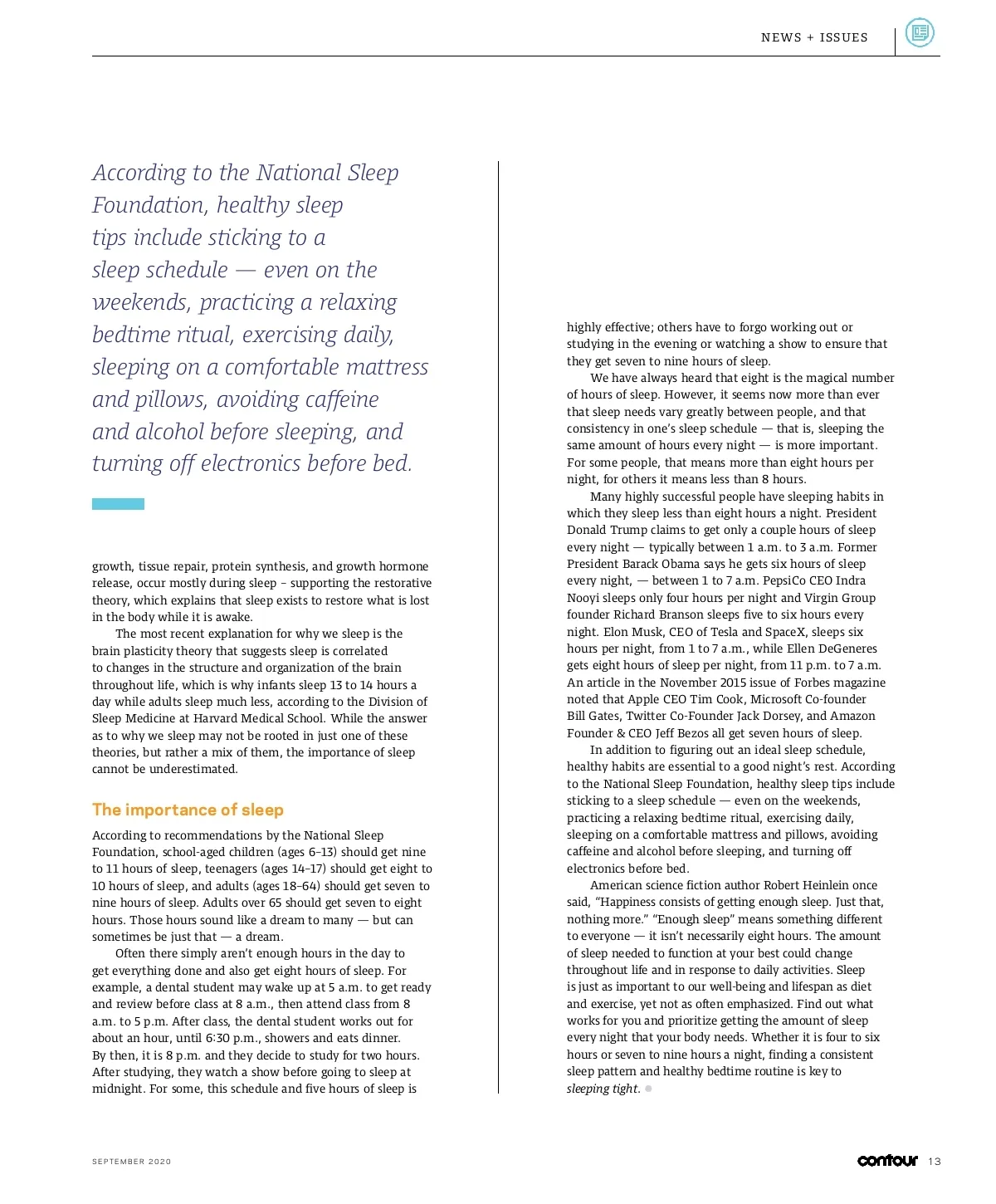 NEWS + ISSUES

According to the National Sleep Foundation, healthy sleep tips include sticking to a sleep schedule — even on the weekends, practicing a relaxing bedtime ritual, exercising daily, sleeping on a comfortable mattress and pillows, avoiding caffeine and alcohol before sleeping, and turning off electronics before bed.

growth, tissue repair, protein synthesis, and growth hormone release, occur mostly during sleep – supporting the restorative theory, which explains that sleep exists to restore what is lost in the body while it is awake.

The most recent explanation for why we sleep is the brain plasticity theory that suggests sleep is correlated to changes in the structure and organization of the brain throughout life, which is why infants sleep 13 to 14 hours a day while adults sleep much less, according to the Division of Sleep Medicine at Harvard Medical School. While the answer as to why we sleep may not be rooted in just one of these theories, but rather a mix of them, the importance of sleep cannot be underestimated.

The importance of sleep

According to recommendations by the National Sleep Foundation, school-aged children (ages 6–13) should get nine to 11 hours of sleep, teenagers (ages 14–17) should get eight to 10 hours of sleep, and adults (ages 18–64) should get seven to nine hours of sleep. Adults over 65 should get seven to eight hours. Those hours sound like a dream to many — but can sometimes be just that — a dream.

Often there simply aren't enough hours in the day to get everything done and also get eight hours of sleep. For example, a dental student may wake up at 5 a.m. to get ready and review before class at 8 a.m., then attend class from 8 a.m. to 5 p.m. After class, the dental student works out for about an hour, until 6:30 p.m., showers and eats dinner. By then, it is 8 p.m. and they decide to study for two hours. After studying, they watch a show before going to sleep at midnight. For some, this schedule and five hours of sleep is highly effective; others have to forgo working out or studying in the evening or watching a show to ensure that they get seven to nine hours of sleep.

We have always heard that eight is the magical number of hours of sleep. However, it seems now more than ever that sleep needs vary greatly between people, and that consistency in one's sleep schedule — that is, sleeping the same amount of hours every night — is more important. For some people, that means more than eight hours per night, for others it means less than 8 hours.

Many highly successful people have sleeping habits in which they sleep less than eight hours a night. President Donald Trump claims to get only a couple hours of sleep every night — typically between 1 a.m. to 3 a.m. Former President Barack Obama says he gets six hours of sleep every night, — between 1 to 7 a.m. PepsiCo CEO Indra Nooyi sleeps only four hours per night and Virgin Group founder Richard Branson sleeps five to six hours every night. Elon Musk, CEO of Tesla and SpaceX, sleeps six hours per night, from 1 to 7 a.m., while Ellen DeGeneres gets eight hours of sleep per night, from 11 p.m. to 7 a.m. An article in the November 2015 issue of Forbes magazine noted that Apple CEO Tim Cook, Microsoft Co-founder Bill Gates, Twitter Co-Founder Jack Dorsey, and Amazon Founder & CEO Jeff Bezos all get seven hours of sleep.

In addition to figuring out an ideal sleep schedule, healthy habits are essential to a good night's rest. According to the National Sleep Foundation, healthy sleep tips include sticking to a sleep schedule — even on the weekends, practicing a relaxing bedtime ritual, exercising daily, sleeping on a comfortable mattress and pillows, avoiding caffeine and alcohol before sleeping, and turning off electronics before bed.

American science fiction author Robert Heinlein once said, "Happiness consists of getting enough sleep. Just that, nothing more." "Enough sleep" means something different to everyone — it isn't necessarily eight hours. The amount of sleep needed to function at your best could change throughout life and in response to daily activities. Sleep is just as important to our well-being and lifespan as diet and exercise, yet not as often emphasized. Find out what works for you and prioritize getting the amount of sleep every night that your body needs. Whether it is four to six hours or seven to nine hours a night, finding a consistent sleep pattern and healthy bedtime routine is key to sleeping tight.

SEPTEMBER 2020

contour 13